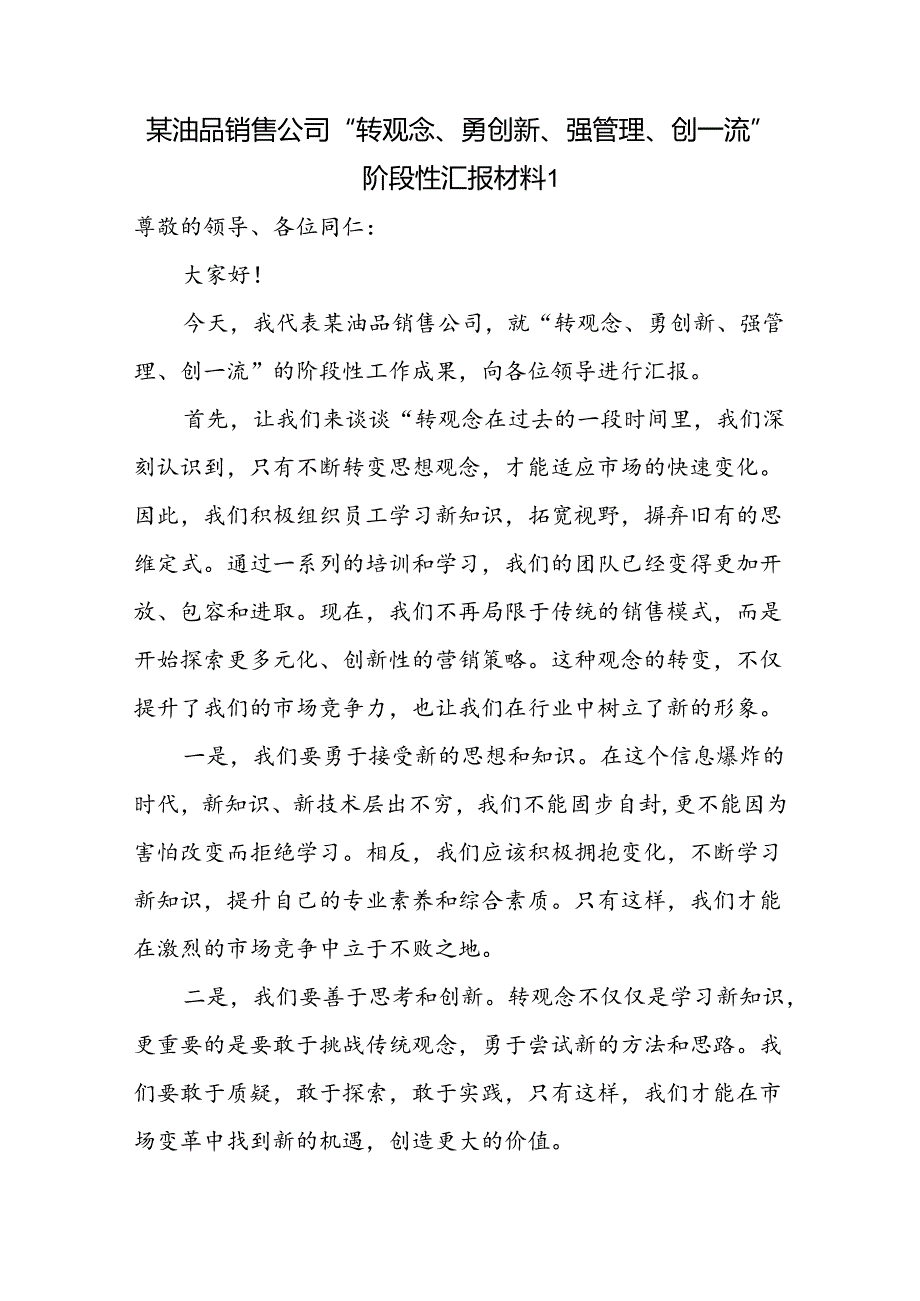 某油品销售公司“转观念、勇创新、强管理、创一流”阶段性汇报材料1

尊敬的领导、各位同仁：

大家好！

今天，我代表某油品销售公司，就“转观念、勇创新、强管理、创一流”的阶段性工作成果，向各位领导进行汇报。

首先，让我们来谈谈“转观念在过去的一段时间里，我们深刻认识到，只有不断转变思想观念，才能适应市场的快速变化。因此，我们积极组织员工学习新知识，拓宽视野，摒弃旧有的思维定式。通过一系列的培训和学习，我们的团队已经变得更加开放、包容和进取。现在，我们不再局限于传统的销售模式，而是开始探索更多元化、创新性的营销策略。这种观念的转变，不仅提升了我们的市场竞争力，也让我们在行业中树立了新的形象。

一是，我们要勇于接受新的思想和知识。在这个信息爆炸的时代，新知识、新技术层出不穷，我们不能固步自封，更不能因为害怕改变而拒绝学习。相反，我们应该积极拥抱变化，不断学习新知识，提升自己的专业素养和综合素质。只有这样，我们才能在激烈的市场竞争中立于不败之地。

二是，我们要善于思考和创新。转观念不仅仅是学习新知识，更重要的是要敢于挑战传统观念，勇于尝试新的方法和思路。我们要敢于质疑，敢于探索，敢于实践，只有这样，我们才能在市场变革中找到新的机遇，创造更大的价值。